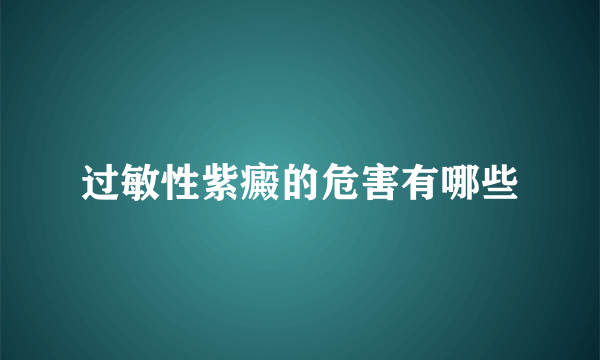 过敏性紫癜的危害有哪些